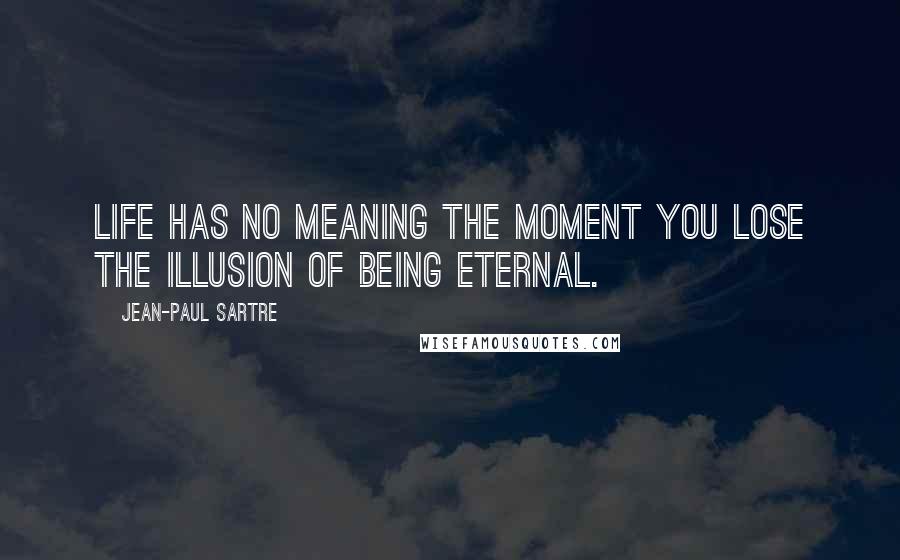 LIFE HAS NO MEANING THE MOMENT YOU LOSE THE ILLUSION OF BEING ETERNAL.

JEAN-PAUL SARTRE

WISEFAMOUSQUOTES.COM